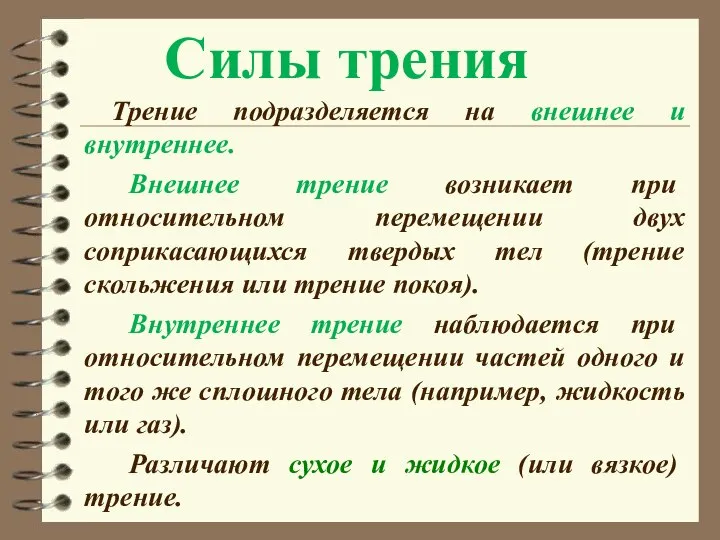 Силы трения

Трение подразделяется на внешнее и внутреннее.

Внешнее трение возникает при относительном перемещении двух соприкасающихся твердых тел (трение скольжения или трение покоя).

Внутреннее трение наблюдается при относительном перемещении частей одного и того же сплошного тела (например, жидкость или газ).

Различают сухое и жидкое (или вязкое) трение.